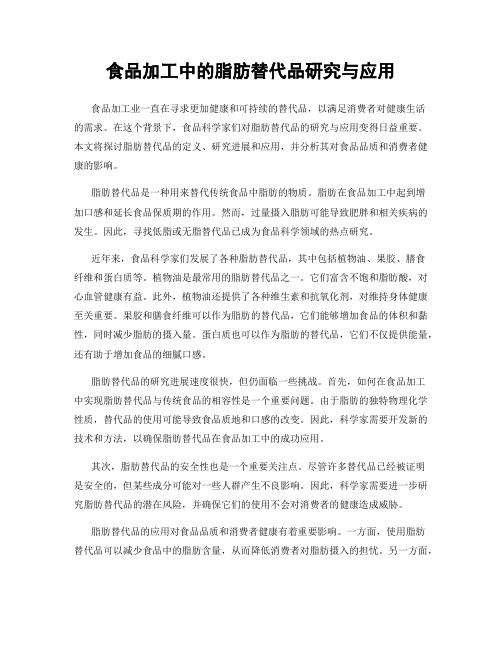 食品加工中的脂肪替代品研究与应用

食品加工业一直在寻求更加健康和可持续的替代品，以满足消费者对健康生活的需求。在这个背景下，食品科学家们对脂肪替代品的研究与应用变得日益重要。本文将探讨脂肪替代品的定义、研究进展和应用，并分析其对食品品质和消费者健康的影响。

脂肪替代品是一种用来替代传统食品中脂肪的物质。脂肪在食品加工中起到增加口感和延长食品保质期的作用。然而，过量摄入脂肪可能导致肥胖和相关疾病的发生。因此，寻找低脂或无脂替代品已成为食品科学领域的热点研究。

近年来，食品科学家们发展了各种脂肪替代品，其中包括植物油、果胶、膳食纤维和蛋白质等。植物油是最常用的脂肪替代品之一。它们富含不饱和脂肪酸，对心血管健康有益。此外，植物油还提供了各种维生素和抗氧化剂，对维持身体健康至关重要。果胶和膳食纤维可以作为脂肪的替代品，它们能够增加食品的体积和黏性，同时减少脂肪的摄入量。蛋白质也可以作为脂肪的替代品，它们不仅提供能量，还有助于增加食品的细腻口感。

脂肪替代品的研究进展速度很快，但仍面临一些挑战。首先，如何在食品加工中实现脂肪替代品与传统食品的相容性是一个重要问题。由于脂肪的独特物理化学性质，替代品的使用可能导致食品质地和口感的改变。因此，科学家需要开发新的技术和方法，以确保脂肪替代品在食品加工中的成功应用。

其次，脂肪替代品的安全性也是一个重要关注点。尽管许多替代品已经被证明是安全的，但某些成分可能对一些人群产生不良影响。因此，科学家需要进一步研究脂肪替代品的潜在风险，并确保它们的使用不会对消费者的健康造成威胁。

脂肪替代品的应用对食品品质和消费者健康有着重要影响。一方面，使用脂肪替代品可以减少食品中的脂肪含量，从而降低消费者对脂肪摄入的担忧。另一方面，